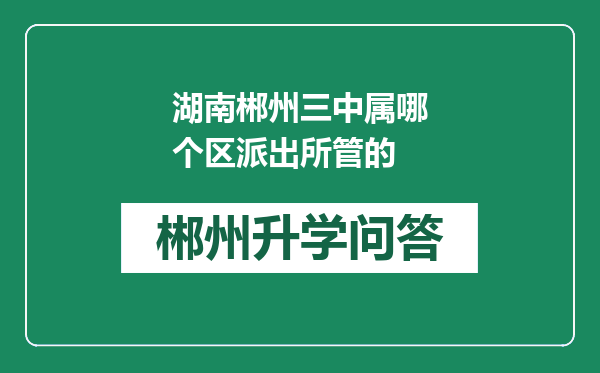 湖南郴州三中属哪个区派出所管的

郴州升学问答